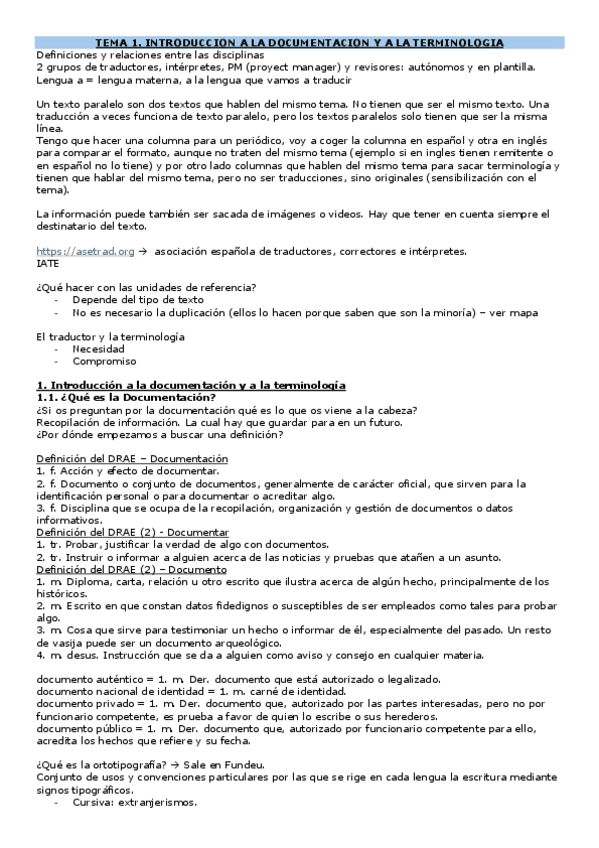 TEMA 1. INTRODUCCION A LA DOCUMENTACION Y A LA TERMINOLOGIA
Definiciones y relaciones entre las disciplinas
2 grupos de traductores, intérpretes, PM (proyect manager) y revisores: autónomos y en plantilla.
Lengua a = lengua materna, a la lengua que vamos a traducir

Un texto paralelo son dos textos que hablen del mismo tema. No tienen que ser el mismo texto. Una traducción a veces funciona de texto paralelo, pero los textos paralelos solo tienen que ser la misma línea.
Tengo que hacer una columna para un periódico, voy a coger la columna en español y otra en inglés para comparar el formato, aunque no traten del mismo tema (ejemplo si en ingles tienen remitente o en español no lo tiene) y por otro lado columnas que hablen del mismo tema para sacar terminología y tienen que hablar del mismo tema, pero no ser traducciones, sino originales (sensibilización con el tema).

La información puede también ser sacada de imágenes o videos. Hay que tener en cuenta siempre el destinatario del texto.

https://asetrad.org → asociación española de traductores, correctores e intérpretes.
IATE

¿Qué hacer con las unidades de referencia?
- Depende del tipo de texto
- No es necesario la duplicación (ellos lo hacen porque saben que son la minoría) – ver mapa

El traductor y la terminología
- Necesidad
- Compromiso

1. Introducción a la documentación y a la terminología
1.1. ¿Qué es la Documentación?
¿Si os preguntan por la documentación qué es lo que os viene a la cabeza?
Recopilación de información. La cual hay que guardar para en un futuro.
¿Por dónde empezamos a buscar una definición?

Definición del DRAE – Documentación
1. f. Acción y efecto de documentar.
2. f. Documento o conjunto de documentos, generalmente de carácter oficial, que sirven para la identificación personal o para documentar o acreditar algo.
3. f. Disciplina que se ocupa de la recopilación, organización y gestión de documentos o datos informativos.
Definición del DRAE (2) - Documentar
1. tr. Probar, justificar la verdad de algo con documentos.
2. tr. Instruir o informar a alguien acerca de las noticias y pruebas que atañen a un asunto.
Definición del DRAE (2) – Documento
1. m. Diploma, carta, relación u otro escrito que ilustra acerca de algún hecho, principalmente de los históricos.
2. m. Escrito en que constan datos fidedignos o susceptibles de ser empleados como tales para probar algo.
3. m. Cosa que sirve para testimoniar un hecho o informar de él, especialmente del pasado. Un resto de vasija puede ser un documento arqueológico.
4. m. desus. Instrucción que se da a alguien como aviso y consejo en cualquier materia.

documento auténtico = 1. m. Der. documento que está autorizado o legalizado.
documento nacional de identidad = 1. m. carné de identidad.
documento privado = 1. m. Der. documento que, autorizado por las partes interesadas, pero no por funcionario competente, es prueba a favor de quien lo escribe o sus herederos.
documento público = 1. m. Der. documento que, autorizado por funcionario competente para ello, acredita los hechos que refiere y su fecha.

¿Qué es la ortotipografía? → Sale en Fundeu.
Conjunto de usos y convenciones particulares por las que se rige en cada lengua la escritura mediante signos tipográficos.
- Cursiva: extranjerismos.